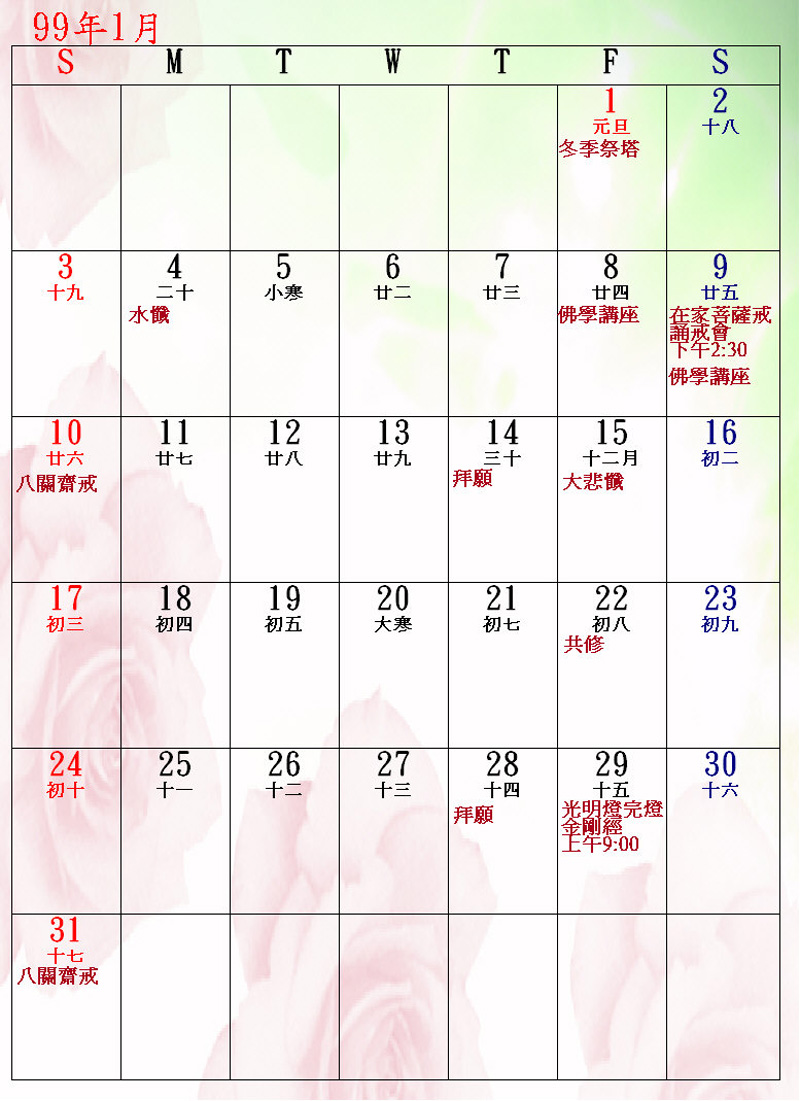 99年1月

| S | M | T | W | T | F | S |
|---|---|---|---|---|---|---|
| | | | | | 1 元旦 冬季祭塔 | 2 十八 |
| 3 十九 | 4 二十 水懺 | 5 小寒 | 6 廿二 | 7 廿三 | 8 廿四 佛學講座 | 9 廿五 在家菩薩戒誦戒會 下午2:30 佛學講座 |
| 10 廿六 八關齋戒 | 11 廿七 | 12 廿八 | 13 廿九 | 14 三十 拜願 | 15 十二月 大悲懺 | 16 初二 |
| 17 初三 | 18 初四 | 19 初五 | 20 大寒 | 21 初七 | 22 初八 共修 | 23 初九 |
| 24 初十 | 25 十一 | 26 十二 | 27 十三 | 28 十四 拜願 | 29 十五 光明燈完燈 金剛經 上午9:00 | 30 十六 |
| 31 十七 八關齋戒 | | | | | | |